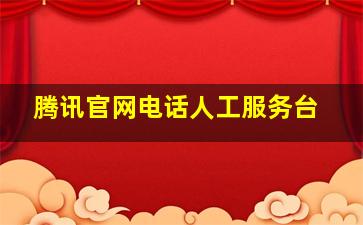 腾讯官网电话人工服务台